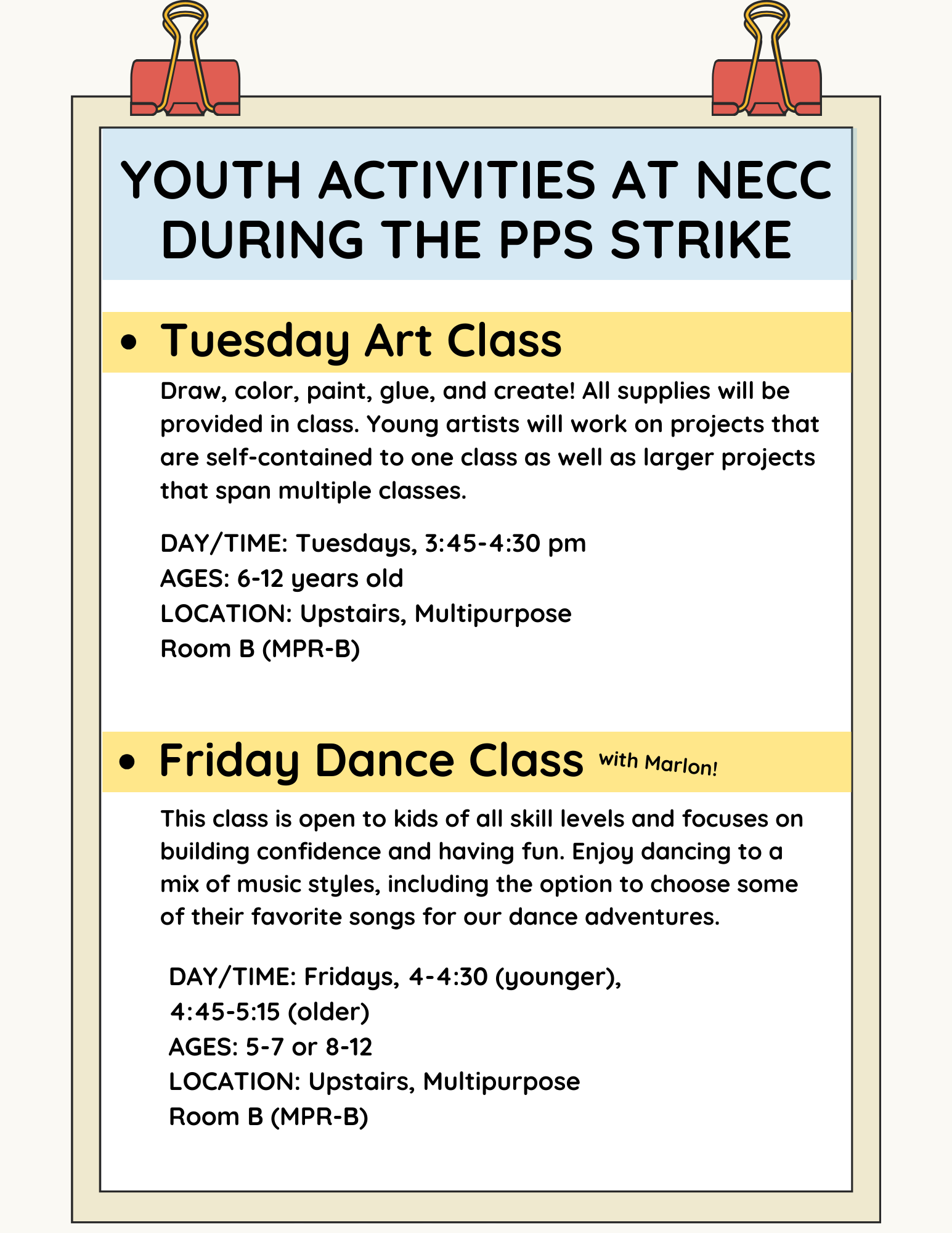 YOUTH ACTIVITIES AT NECC DURING THE PPS STRIKE

• Tuesday Art Class

Draw, color, paint, glue, and create! All supplies will be provided in class. Young artists will work on projects that are self-contained to one class as well as larger projects that span multiple classes.

DAY/TIME: Tuesdays, 3:45-4:30 pm
AGES: 6-12 years old
LOCATION: Upstairs, Multipurpose Room B (MPR-B)

• Friday Dance Class with Marlon!

This class is open to kids of all skill levels and focuses on building confidence and having fun. Enjoy dancing to a mix of music styles, including the option to choose some of their favorite songs for our dance adventures.

DAY/TIME: Fridays, 4-4:30 (younger), 4:45-5:15 (older)
AGES: 5-7 or 8-12
LOCATION: Upstairs, Multipurpose Room B (MPR-B)